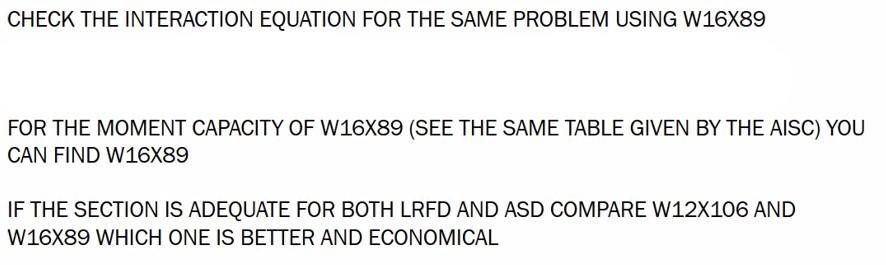 CHECK THE INTERACTION EQUATION FOR THE SAME PROBLEM USING W16X89

FOR THE MOMENT CAPACITY OF W16X89 (SEE THE SAME TABLE GIVEN BY THE AISC) YOU CAN FIND W16X89

IF THE SECTION IS ADEQUATE FOR BOTH LRFD AND ASD COMPARE W12X106 AND W16X89 WHICH ONE IS BETTER AND ECONOMICAL